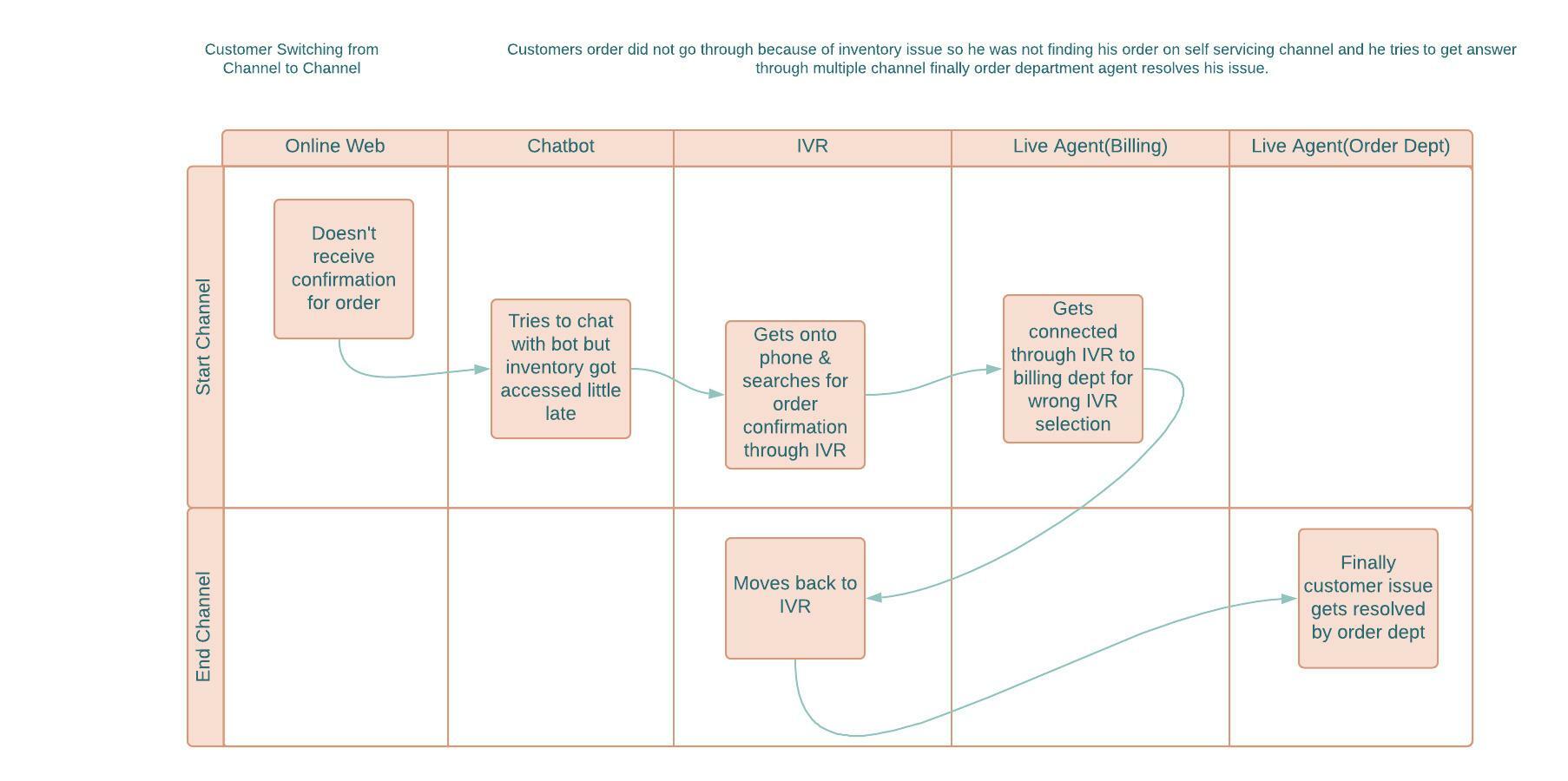 Customer Switching from Channel to Channel

Customers order did not go through because of inventory issue so he was not finding his order on self servicing channel and he tries to get answer through multiple channel finally order department agent resolves his issue.

Online Web

Chatbot

IVR

Live Agent(Billing)

Live Agent(Order Dept)

Start Channel

Doesn't receive confirmation for order

Tries to chat with bot but inventory got accessed little late

Gets onto phone & searches for order confirmation through IVR

Gets connected through IVR to billing dept for wrong IVR selection

End Channel

Moves back to IVR

Finally customer issue gets resolved by order dept